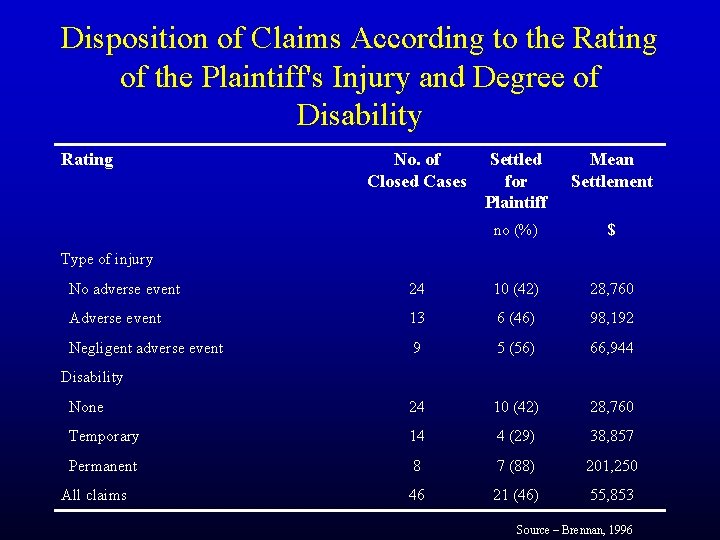 Disposition of Claims According to the Rating of the Plaintiff's Injury and Degree of Disability

| Rating | No. of Closed Cases | Settled for Plaintiff | Mean Settlement |
|---|---|---|---|
| | | no (%) | $ |
| Type of injury | | | |
| No adverse event | 24 | 10 (42) | 28,760 |
| Adverse event | 13 | 6 (46) | 98,192 |
| Negligent adverse event | 9 | 5 (56) | 66,944 |
| Disability | | | |
| None | 24 | 10 (42) | 28,760 |
| Temporary | 14 | 4 (29) | 38,857 |
| Permanent | 8 | 7 (88) | 201,250 |
| All claims | 46 | 21 (46) | 55,853 |

Source – Brennan, 1996